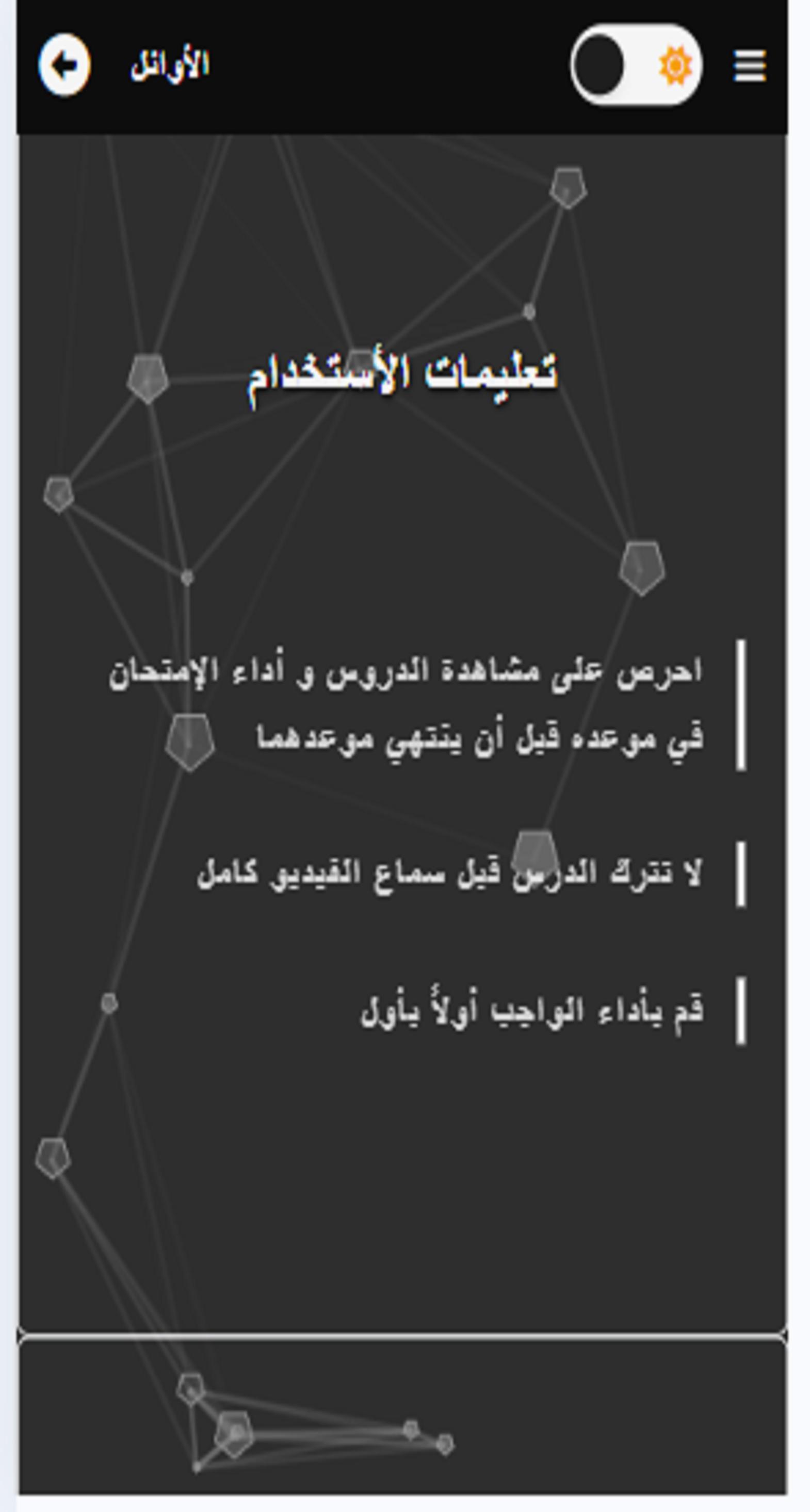 الأوائل

تعليمات الأستخدام

احرص على مشاهدة الدروس و أداء الإمتحان في موعده قبل أن ينتهي موعدهما

لا تترك الدرس قبل سماع الفيديو كامل

قم بأداء الواجب أولاً بأول